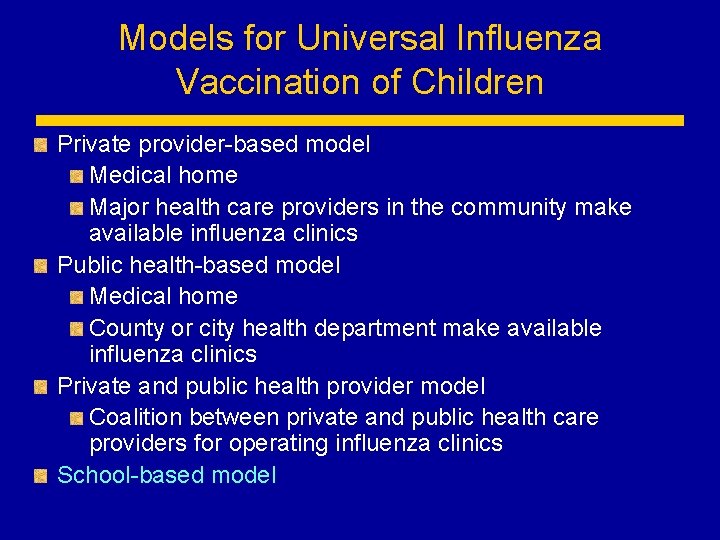 Models for Universal Influenza Vaccination of Children

Private provider-based model
Medical home
Major health care providers in the community make available influenza clinics
Public health-based model
Medical home
County or city health department make available influenza clinics
Private and public health provider model
Coalition between private and public health care providers for operating influenza clinics
School-based model